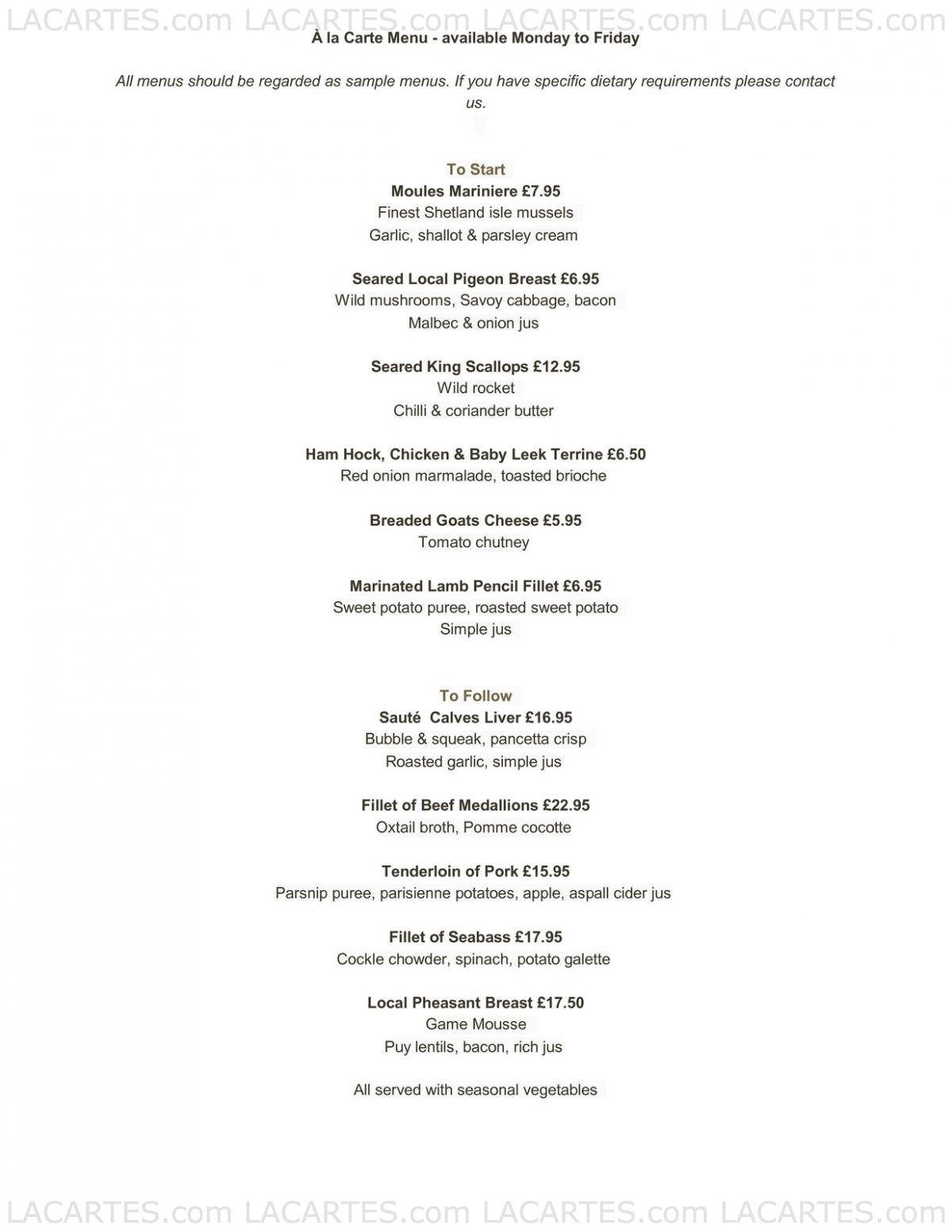 LACARTES.com LACARTES.com LACARTES.com LACARTES.com

À la Carte Menu - available Monday to Friday

All menus should be regarded as sample menus. If you have specific dietary requirements please contact us.

To Start

Moules Mariniere £7.95
Finest Shetland isle mussels
Garlic, shallot & parsley cream

Seared Local Pigeon Breast £6.95
Wild mushrooms, Savoy cabbage, bacon
Malbec & onion jus

Seared King Scallops £12.95
Wild rocket
Chilli & coriander butter

Ham Hock, Chicken & Baby Leek Terrine £6.50
Red onion marmalade, toasted brioche

Breaded Goats Cheese £5.95
Tomato chutney

Marinated Lamb Pencil Fillet £6.95
Sweet potato puree, roasted sweet potato
Simple jus

To Follow

Sauté Calves Liver £16.95
Bubble & squeak, pancetta crisp
Roasted garlic, simple jus

Fillet of Beef Medallions £22.95
Oxtail broth, Pomme cocotte

Tenderloin of Pork £15.95
Parsnip puree, parisienne potatoes, apple, aspall cider jus

Fillet of Seabass £17.95
Cockle chowder, spinach, potato galette

Local Pheasant Breast £17.50
Game Mousse
Puy lentils, bacon, rich jus

All served with seasonal vegetables

LACARTES.com LACARTES.com LACARTES.com LACARTES.com